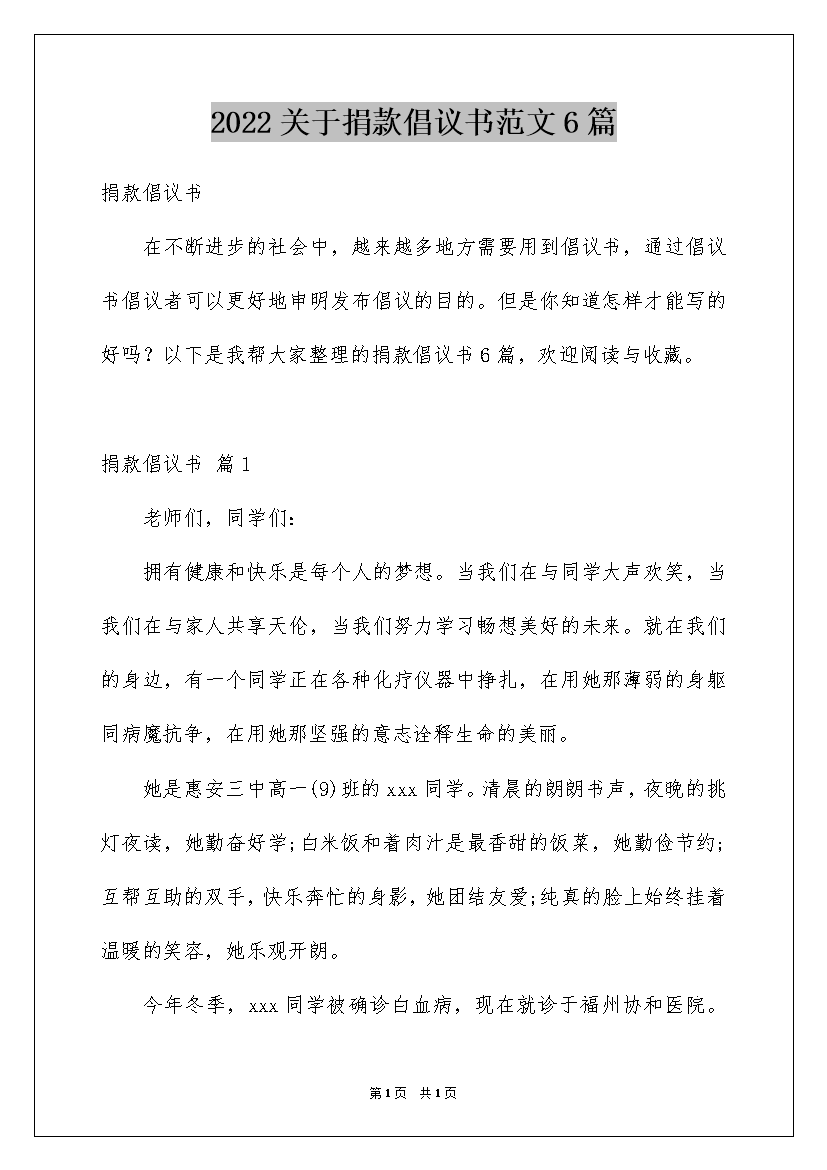 2022关于捐款倡议书范文6篇

捐款倡议书

在不断进步的社会中，越来越多地方需要用到倡议书，通过倡议书倡议者可以更好地申明发布倡议的目的。但是你知道怎样才能写的好吗？以下是我帮大家整理的捐款倡议书6篇，欢迎阅读与收藏。

捐款倡议书 篇1

老师们，同学们：

拥有健康和快乐是每个人的梦想。当我们在与同学大声欢笑，当我们在与家人共享天伦，当我们努力学习畅想美好的未来。就在我们的身边，有一个同学正在各种化疗仪器中挣扎，在用她那薄弱的身躯同病魔抗争，在用她那坚强的意志诠释生命的美丽。

她是惠安三中高一(9)班的xxx同学。清晨的朗朗书声，夜晚的挑灯夜读，她勤奋好学;白米饭和着肉汁是最香甜的饭菜，她勤俭节约;互帮互助的双手，快乐奔忙的身影，她团结友爱;纯真的脸上始终挂着温暖的笑容，她乐观开朗。

今年冬季，xxx同学被确诊白血病，现在就诊于福州协和医院。

第1页 共1页